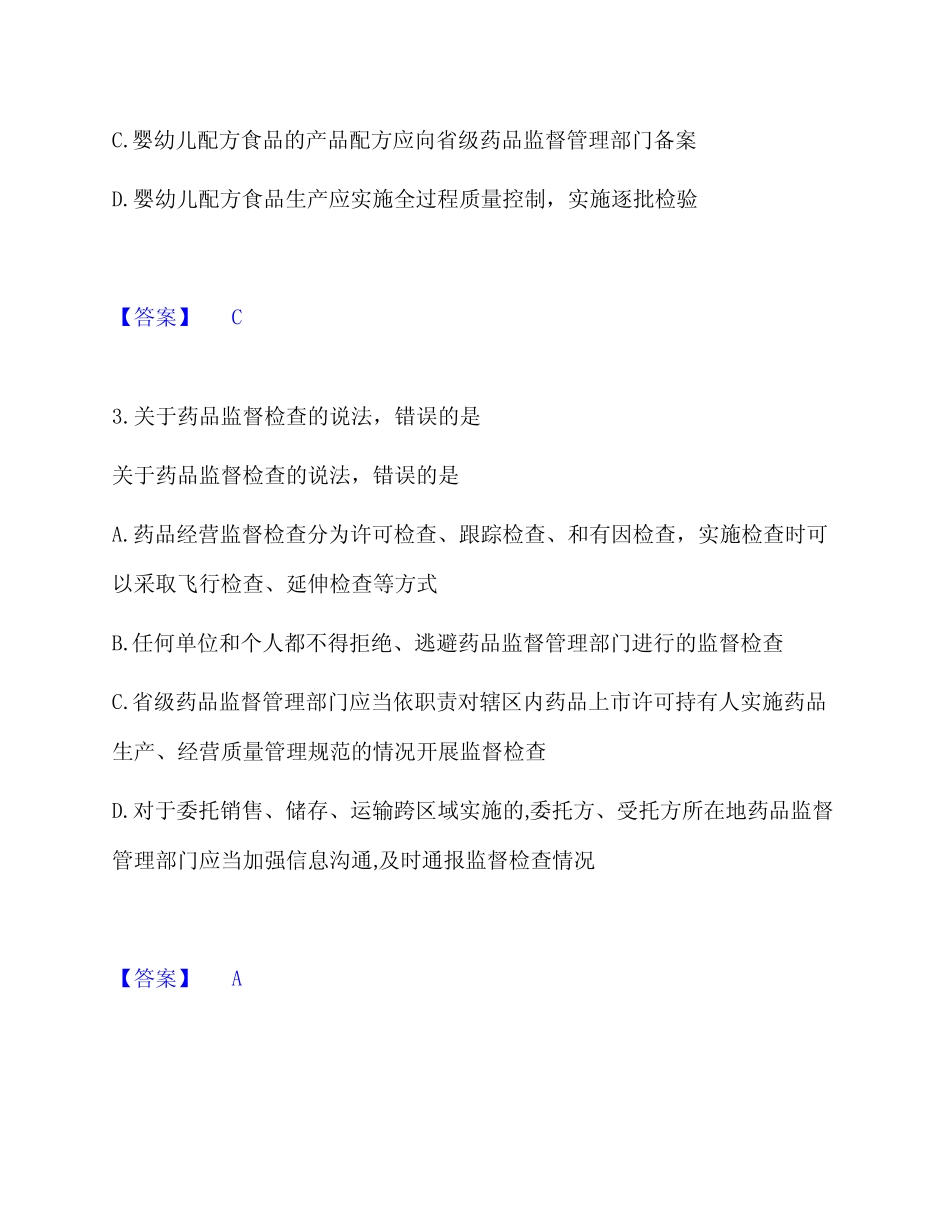 C.婴幼儿配方食品的产品配方应向省级药品监督管理部门备案

D.婴幼儿配方食品生产应实施全过程质量控制，实施逐批检验

【答案】 C

3.关于药品监督检查的说法，错误的是

关于药品监督检查的说法，错误的是

A.药品经营监督检查分为许可检查、跟踪检查、和有因检查，实施检查时可以采取飞行检查、延伸检查等方式

B.任何单位和个人都不得拒绝、逃避药品监督管理部门进行的监督检查

C.省级药品监督管理部门应当依职责对辖区内药品上市许可持有人实施药品生产、经营质量管理规范的情况开展监督检查

D.对于委托销售、储存、运输跨区域实施的,委托方、受托方所在地药品监督管理部门应当加强信息沟通,及时通报监督检查情况

【答案】 A